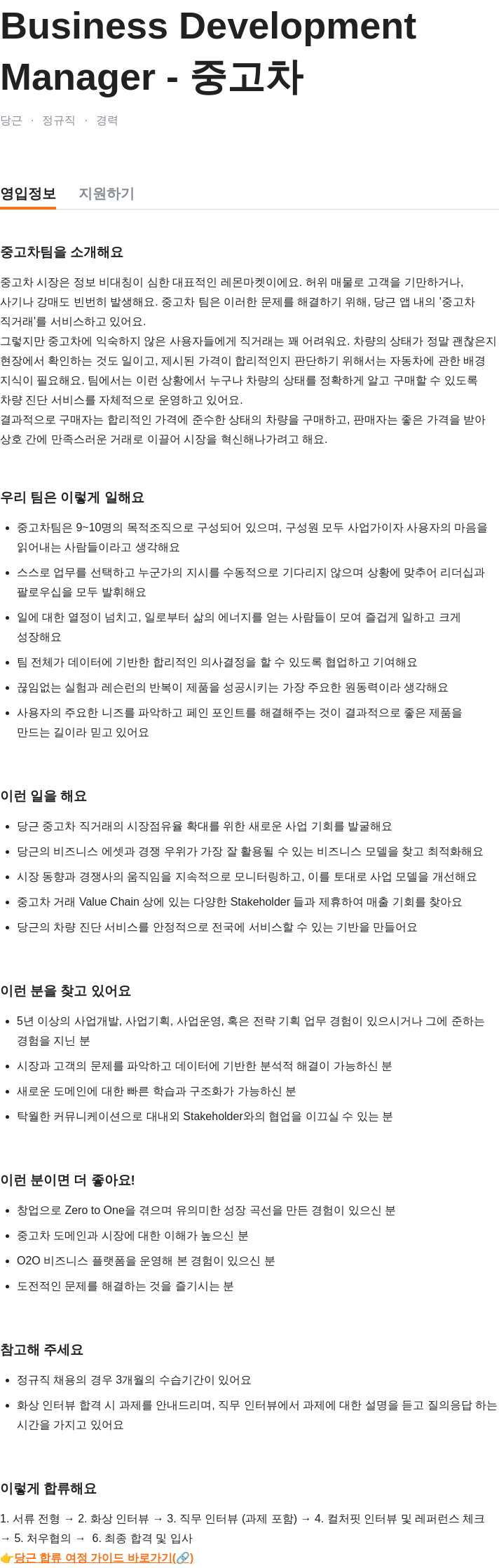 Business Development Manager - 중고차

당근 · 정규직 · 경력

영입정보 지원하기

중고차팀을 소개해요

중고차 시장은 정보 비대칭이 심한 대표적인 레몬마켓이에요. 허위 매물로 고객을 기만하거나, 사기나 강매도 빈번히 발생해요. 중고차 팀은 이러한 문제를 해결하기 위해, 당근 앱 내의 '중고차 직거래'를 서비스하고 있어요.
그렇지만 중고차에 익숙하지 않은 사용자들에게 직거래는 꽤 어려워요. 차량의 상태가 정말 괜찮은지 현장에서 확인하는 것도 일이고, 제시된 가격이 합리적인지 판단하기 위해서는 자동차에 관한 배경 지식이 필요해요. 팀에서는 이런 상황에서 누구나 차량의 상태를 정확하게 알고 구매할 수 있도록 차량 진단 서비스를 자체적으로 운영하고 있어요.
결과적으로 구매자는 합리적인 가격에 준수한 상태의 차량을 구매하고, 판매자는 좋은 가격을 받아 상호 간에 만족스러운 거래로 이끌어 시장을 혁신해나가려고 해요.

우리 팀은 이렇게 일해요

- 중고차팀은 9~10명의 목적조직으로 구성되어 있으며, 구성원 모두 사업가이자 사용자의 마음을 읽어내는 사람들이라고 생각해요
- 스스로 업무를 선택하고 누군가의 지시를 수동적으로 기다리지 않으며 상황에 맞추어 리더십과 팔로우십을 모두 발휘해요
- 일에 대한 열정이 넘치고, 일로부터 삶의 에너지를 얻는 사람들이 모여 즐겁게 일하고 크게 성장해요
- 팀 전체가 데이터에 기반한 합리적인 의사결정을 할 수 있도록 협업하고 기여해요
- 끊임없는 실험과 레슨런의 반복이 제품을 성공시키는 가장 주요한 원동력이라 생각해요
- 사용자의 주요한 니즈를 파악하고 페인 포인트를 해결해주는 것이 결과적으로 좋은 제품을 만드는 길이라 믿고 있어요

이런 일을 해요

- 당근 중고차 직거래의 시장점유율 확대를 위한 새로운 사업 기회를 발굴해요
- 당근의 비즈니스 에셋과 경쟁 우위가 가장 잘 활용될 수 있는 비즈니스 모델을 찾고 최적화해요
- 시장 동향과 경쟁사의 움직임을 지속적으로 모니터링하고, 이를 토대로 사업 모델을 개선해요
- 중고차 거래 Value Chain 상에 있는 다양한 Stakeholder 들과 제휴하여 매출 기회를 찾아요
- 당근의 차량 진단 서비스를 안정적으로 전국에 서비스할 수 있는 기반을 만들어요

이런 분을 찾고 있어요

- 5년 이상의 사업개발, 사업기획, 사업운영, 혹은 전략 기획 업무 경험이 있으시거나 그에 준하는 경험을 지닌 분
- 시장과 고객의 문제를 파악하고 데이터에 기반한 분석적 해결이 가능하신 분
- 새로운 도메인에 대한 빠른 학습과 구조화가 가능하신 분
- 탁월한 커뮤니케이션으로 대내외 Stakeholder와의 협업을 이끄실 수 있는 분

이런 분이면 더 좋아요!

- 창업으로 Zero to One을 겪으며 유의미한 성장 곡선을 만든 경험이 있으신 분
- 중고차 도메인과 시장에 대한 이해가 높으신 분
- O2O 비즈니스 플랫폼을 운영해 본 경험이 있으신 분
- 도전적인 문제를 해결하는 것을 즐기시는 분

참고해 주세요

- 정규직 채용의 경우 3개월의 수습기간이 있어요
- 화상 인터뷰 합격 시 과제를 안내드리며, 직무 인터뷰에서 과제에 대한 설명을 듣고 질의응답 하는 시간을 가지고 있어요

이렇게 합류해요

1. 서류 전형 → 2. 화상 인터뷰 → 3. 직무 인터뷰 (과제 포함) → 4. 컬처핏 인터뷰 및 레퍼런스 체크 → 5. 처우협의 → 6. 최종 합격 및 입사
👉당근 합류 여정 가이드 바로가기(🔗)